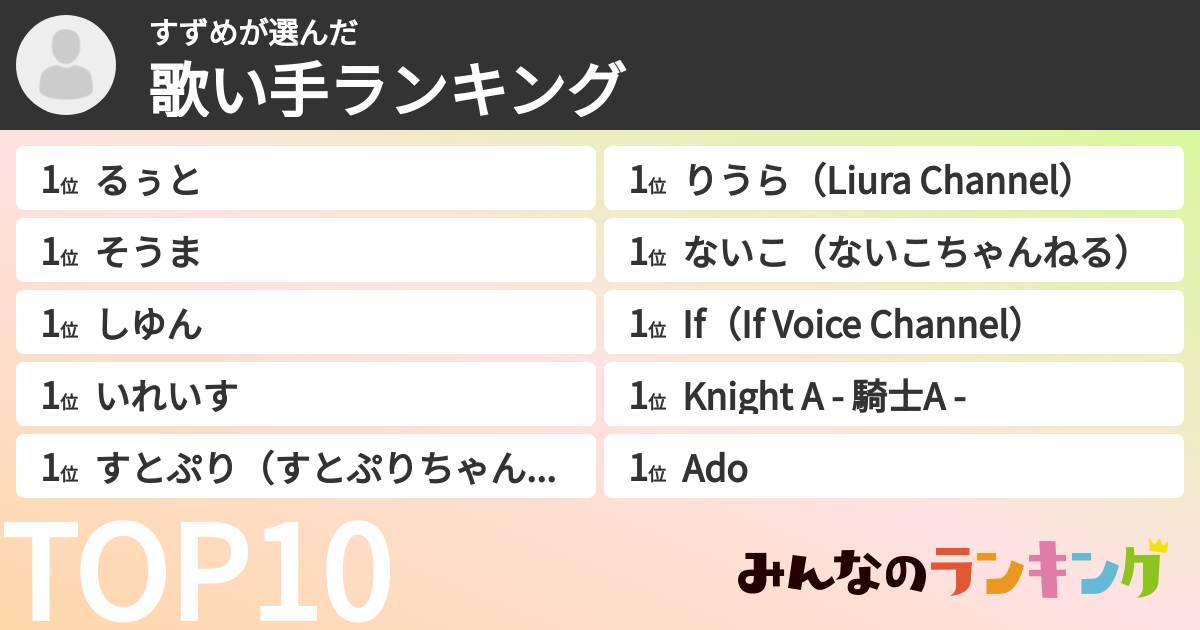 すずめが選んだ
歌い手ランキング

1位 るぅと
1位 そうま
1位 しゆん
1位 いれいす
1位 すとぷり（すとぷりちゃん...

1位 りうら（Liura Channel）
1位 ないこ（ないこちゃんねる）
1位 If（If Voice Channel）
1位 Knight A - 騎士A -
1位 Ado

TOP10

みんなのランキング